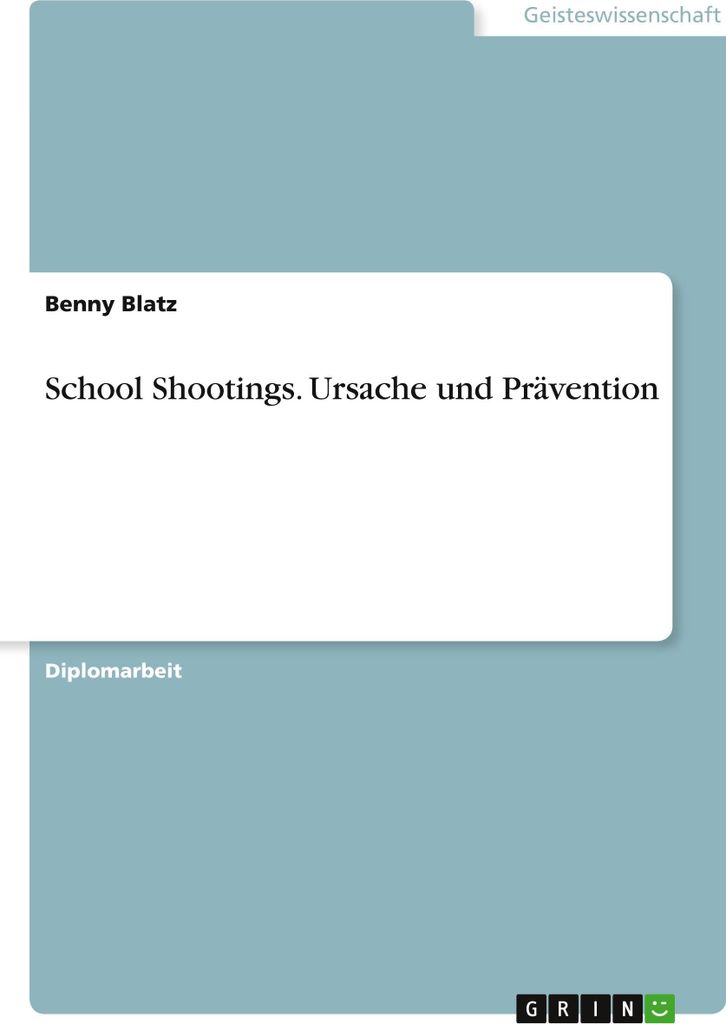 Geisteswissenschaft

Benny Blatz

School Shootings. Ursache und Prävention

Diplomarbeit

GRIN